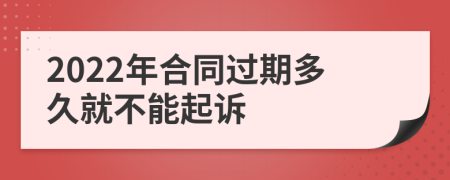 2022年合同过期多久就不能起诉